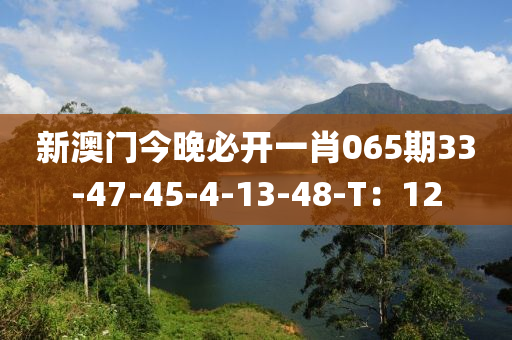 新澳门今晚必开一肖065期33-47-45-4-13-48-T：12